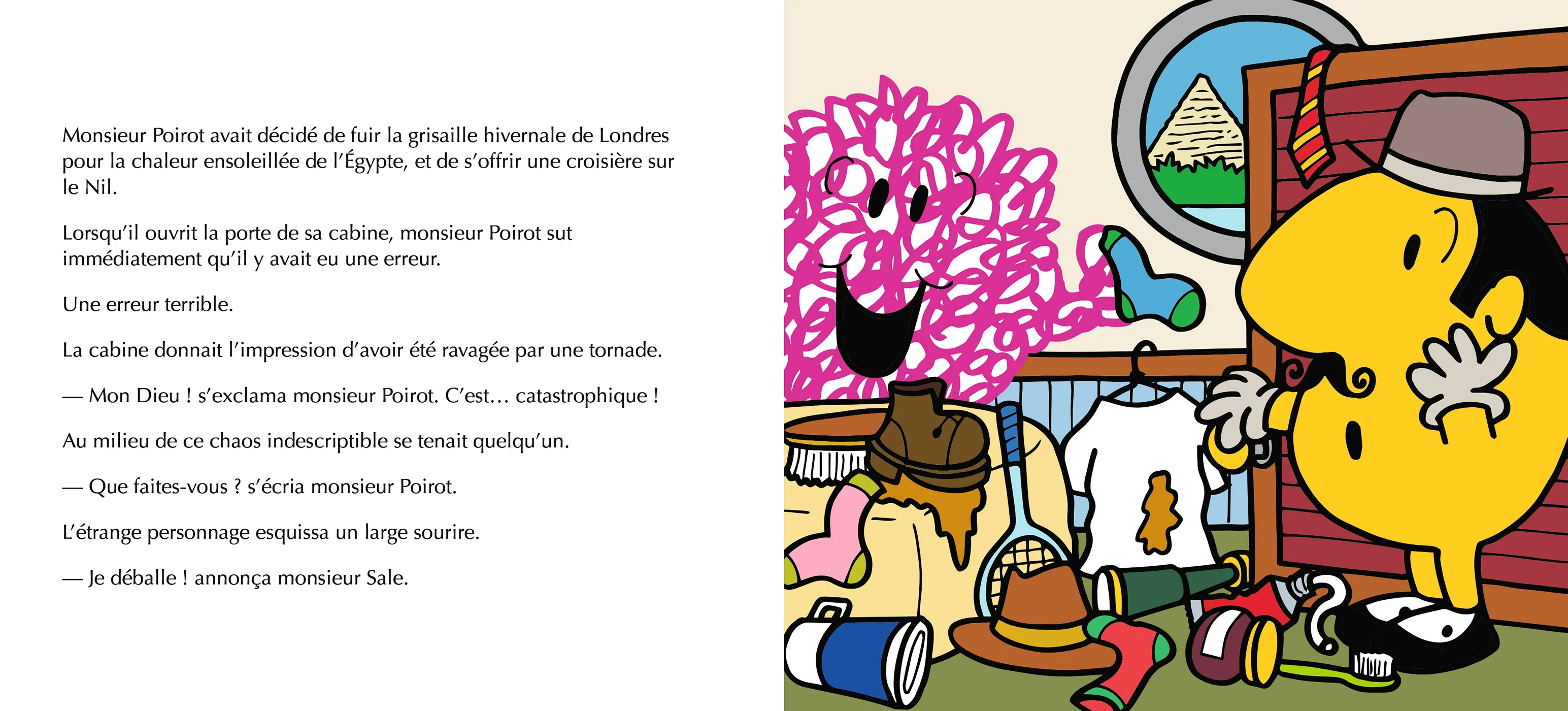 Monsieur Poirot avait décidé de fuir la grisaille hivernale de Londres pour la chaleur ensoleillée de l'Égypte, et de s'offrir une croisière sur le Nil.

Lorsqu'il ouvrit la porte de sa cabine, monsieur Poirot sut immédiatement qu'il y avait eu une erreur.

Une erreur terrible.

La cabine donnait l'impression d'avoir été ravagée par une tornade.

— Mon Dieu ! s'exclama monsieur Poirot. C'est… catastrophique !

Au milieu de ce chaos indescriptible se tenait quelqu'un.

— Que faites-vous ? s'écria monsieur Poirot.

L'étrange personnage esquissa un large sourire.

— Je déballe ! annonça monsieur Sale.